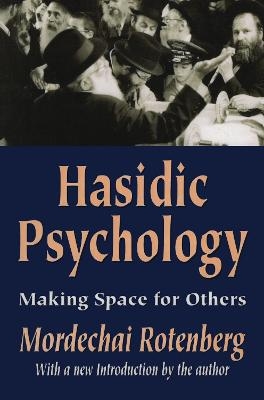 Hasidic Psychology

Making Space for Others

Mordechai Rotenberg

With a new Introduction by the author